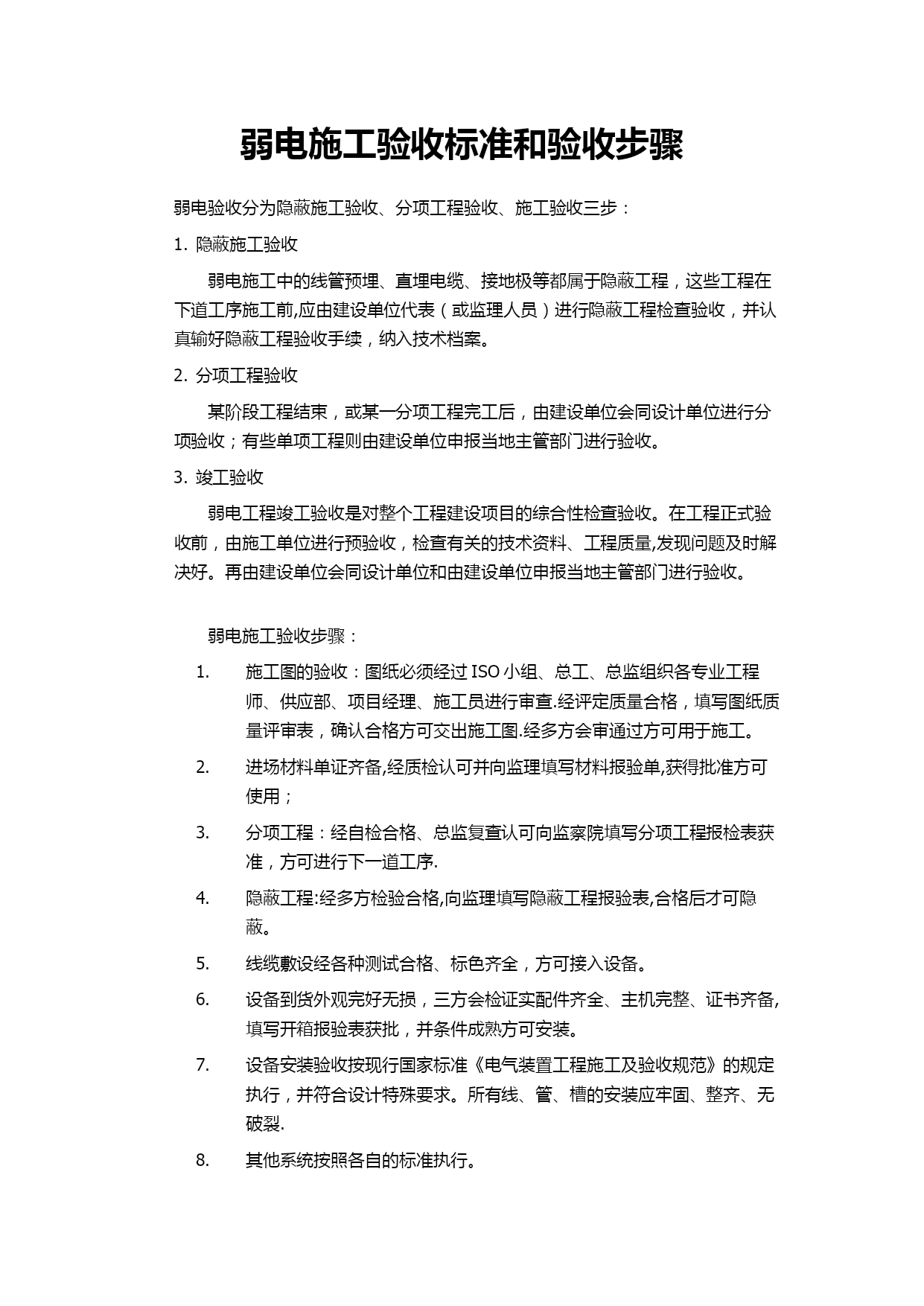 弱电施工验收标准和验收步骤

弱电验收分为隐蔽施工验收、分项工程验收、施工验收三步：

1. 隐蔽施工验收

弱电施工中的线管预埋、直埋电缆、接地极等都属于隐蔽工程，这些工程在下道工序施工前,应由建设单位代表（或监理人员）进行隐蔽工程检查验收，并认真输好隐蔽工程验收手续，纳入技术档案。

2. 分项工程验收

某阶段工程结束，或某一分项工程完工后，由建设单位会同设计单位进行分项验收；有些单项工程则由建设单位申报当地主管部门进行验收。

3. 竣工验收

弱电工程竣工验收是对整个工程建设项目的综合性检查验收。在工程正式验收前，由施工单位进行预验收，检查有关的技术资料、工程质量,发现问题及时解决好。再由建设单位会同设计单位和由建设单位申报当地主管部门进行验收。

弱电施工验收步骤：

1. 施工图的验收：图纸必须经过 ISO 小组、总工、总监组织各专业工程师、供应部、项目经理、施工员进行审查.经评定质量合格，填写图纸质量评审表，确认合格方可交出施工图.经多方会审通过方可用于施工。

2. 进场材料单证齐备,经质检认可并向监理填写材料报验单,获得批准方可使用；

3. 分项工程：经自检合格、总监复查认可向监察院填写分项工程报检表获准，方可进行下一道工序.

4. 隐蔽工程:经多方检验合格,向监理填写隐蔽工程报验表,合格后才可隐蔽。

5. 线缆敷设经各种测试合格、标色齐全，方可接入设备。

6. 设备到货外观完好无损，三方会检证实配件齐全、主机完整、证书齐备,填写开箱报验表获批，并条件成熟方可安装。

7. 设备安装验收按现行国家标准《电气装置工程施工及验收规范》的规定执行，并符合设计特殊要求。所有线、管、槽的安装应牢固、整齐、无破裂.

8. 其他系统按照各自的标准执行。